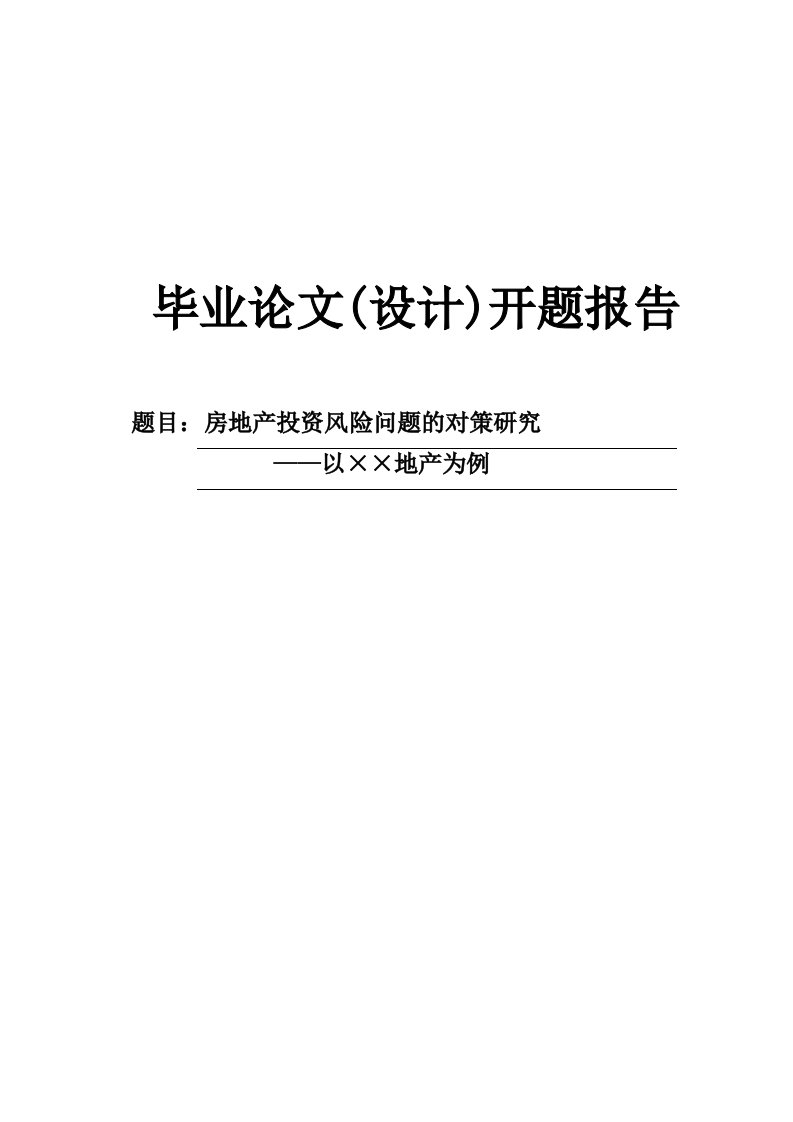 毕业论文(设计)开题报告

题目：房地产投资风险问题的对策研究

——以××地产为例